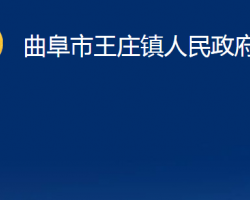 曲阜市王庄镇人民政府